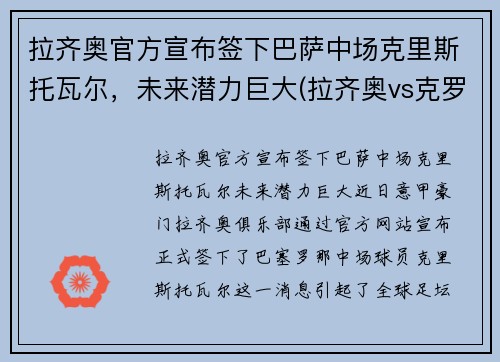 拉齐奥官方宣布签下巴萨中场克里斯托瓦尔，未来潜力巨大(拉齐奥vs克罗

拉齐奥官方宣布签下巴萨中场克里斯托瓦尔未来潜力巨大近日意甲豪门拉齐奥俱乐部通过官方网站宣布正式签下了巴塞罗那中场球员克里斯托瓦尔这一消息引起了全球足坛